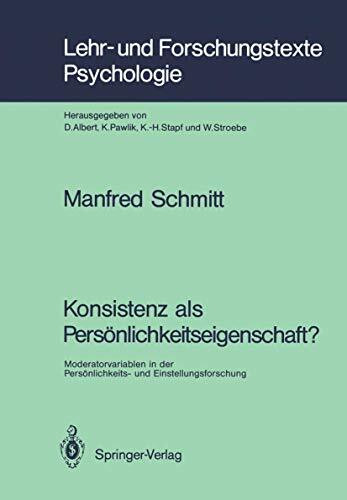 Lehr- und Forschungstexte Psychologie

Herausgegeben von
D. Albert, K. Pawlik, K.-H. Stapf und W. Stroebe

Manfred Schmitt

Konsistenz als Persönlichkeitseigenschaft?

Moderatorvariablen in der Persönlichkeits- und Einstellungsforschung

Springer-Verlag